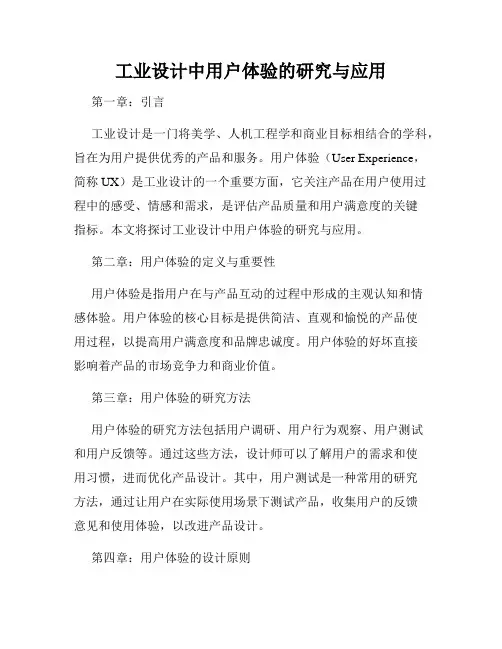 工业设计中用户体验的研究与应用

第一章：引言

工业设计是一门将美学、人机工程学和商业目标相结合的学科，旨在为用户提供优秀的产品和服务。用户体验（User Experience，简称 UX）是工业设计的一个重要方面，它关注产品在用户使用过程中的感受、情感和需求，是评估产品质量和用户满意度的关键指标。本文将探讨工业设计中用户体验的研究与应用。

第二章：用户体验的定义与重要性

用户体验是指用户在与产品互动的过程中形成的主观认知和情感体验。用户体验的核心目标是提供简洁、直观和愉悦的产品使用过程，以提高用户满意度和品牌忠诚度。用户体验的好坏直接影响着产品的市场竞争力和商业价值。

第三章：用户体验的研究方法

用户体验的研究方法包括用户调研、用户行为观察、用户测试和用户反馈等。通过这些方法，设计师可以了解用户的需求和使用习惯，进而优化产品设计。其中，用户测试是一种常用的研究方法，通过让用户在实际使用场景下测试产品，收集用户的反馈意见和使用体验，以改进产品设计。

第四章：用户体验的设计原则